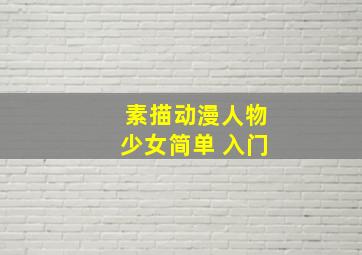 素描动漫人物
少女简单 入门